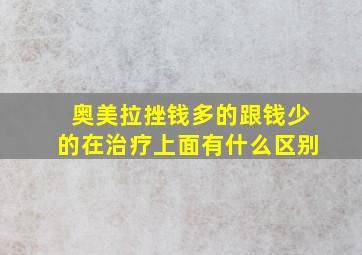 奥美拉挫钱多的跟钱少的在治疗上面有什么区别